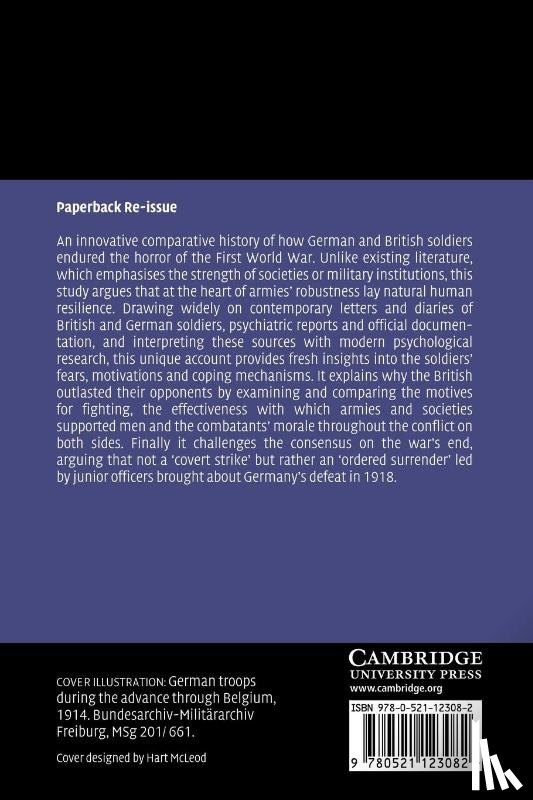 Paperback Re-issue

An innovative comparative history of how German and British soldiers endured the horror of the First World War. Unlike existing literature, which emphasises the strength of societies or military institutions, this study argues that at the heart of armies' robustness lay natural human resilience. Drawing widely on contemporary letters and diaries of British and German soldiers, psychiatric reports and official documentation, and interpreting these sources with modern psychological research, this unique account provides fresh insights into the soldiers' fears, motivations and coping mechanisms. It explains why the British outlasted their opponents by examining and comparing the motives for fighting, the effectiveness with which armies and societies supported men and the combatants' morale throughout the conflict on both sides. Finally it challenges the consensus on the war's end, arguing that not a 'covert strike' but rather an 'ordered surrender' led by junior officers brought about Germany's defeat in 1918.

COVER ILLUSTRATION: German troops during the advance through Belgium, 1914. Bundesarchiv-Militärarchiv Freiburg, MSg 201/ 661.

Cover designed by Hart McLeod

CAMBRIDGE
UNIVERSITY PRESS
www.cambridge.org

ISBN 978-0-521-12308-2

9 780521 123082